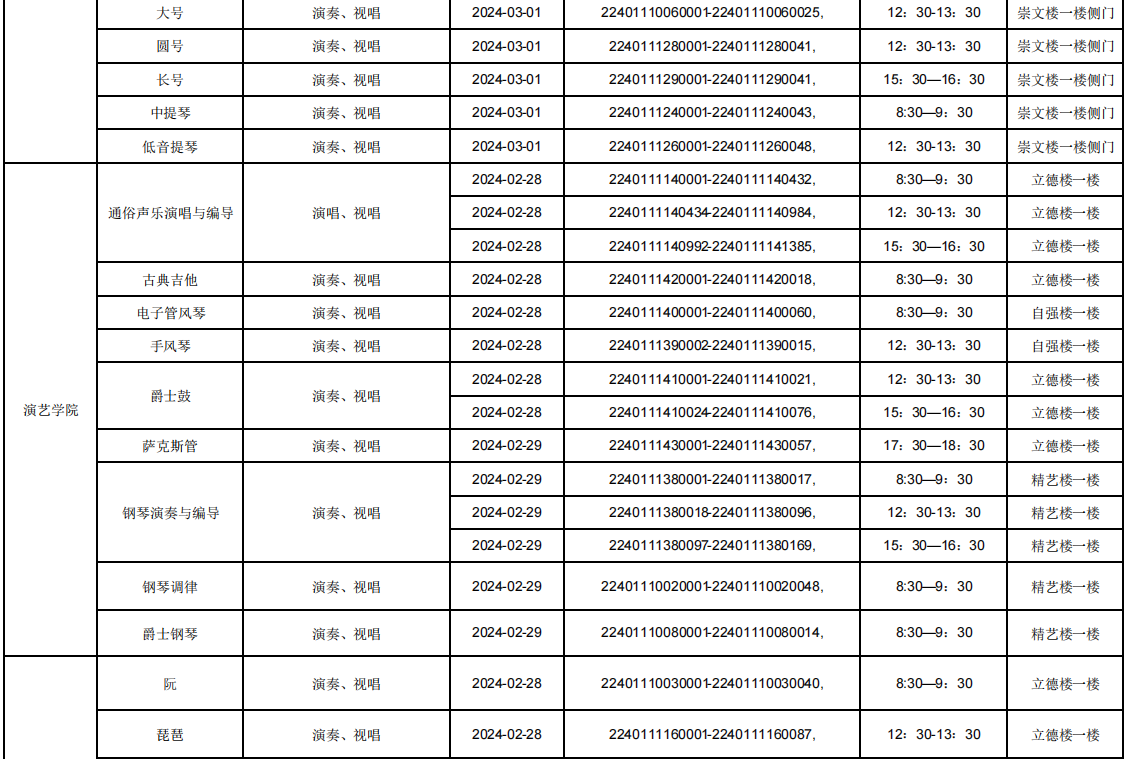 |  | 大号 | 演奏、视唱 | 2024-03-01 | 22401110060001-22401110060025, | 12：30-13：30 | 崇文楼一楼侧门 |
|---|---|---|---|---|---|---|
|  | 圆号 | 演奏、视唱 | 2024-03-01 | 2240111280001-2240111280041, | 12：30-13：30 | 崇文楼一楼侧门 |
|  | 长号 | 演奏、视唱 | 2024-03-01 | 2240111290001-2240111290041, | 15：30—16：30 | 崇文楼一楼侧门 |
|  | 中提琴 | 演奏、视唱 | 2024-03-01 | 2240111240001-2240111240043, | 8:30—9：30 | 崇文楼一楼侧门 |
|  | 低音提琴 | 演奏、视唱 | 2024-03-01 | 2240111260001-2240111260048, | 12：30-13：30 | 崇文楼一楼侧门 |
| 演艺学院 | 通俗声乐演唱与编导 | 演唱、视唱 | 2024-02-28 | 2240111140001-2240111140432, | 8:30—9：30 | 立德楼一楼 |
|  |  |  | 2024-02-28 | 2240111140434-2240111140984, | 12：30-13：30 | 立德楼一楼 |
|  |  |  | 2024-02-28 | 2240111140992-2240111141385, | 15：30—16：30 | 立德楼一楼 |
|  | 古典吉他 | 演奏、视唱 | 2024-02-28 | 2240111420001-2240111420018, | 8:30—9：30 | 立德楼一楼 |
|  | 电子管风琴 | 演奏、视唱 | 2024-02-28 | 2240111400001-2240111400060, | 8:30—9：30 | 自强楼一楼 |
|  | 手风琴 | 演奏、视唱 | 2024-02-28 | 2240111390002-2240111390015, | 12：30-13：30 | 自强楼一楼 |
|  | 爵士鼓 | 演奏、视唱 | 2024-02-28 | 2240111410001-2240111410021, | 12：30-13：30 | 立德楼一楼 |
|  |  |  | 2024-02-28 | 2240111410024-2240111410076, | 15：30—16：30 | 立德楼一楼 |
|  | 萨克斯管 | 演奏、视唱 | 2024-02-29 | 2240111430001-2240111430057, | 17：30—18：30 | 立德楼一楼 |
|  | 钢琴演奏与编导 | 演奏、视唱 | 2024-02-29 | 2240111380001-2240111380017, | 8:30—9：30 | 精艺楼一楼 |
|  |  |  | 2024-02-29 | 2240111380018-2240111380096, | 12：30-13：30 | 精艺楼一楼 |
|  |  |  | 2024-02-29 | 2240111380097-2240111380169, | 15：30—16：30 | 精艺楼一楼 |
|  | 钢琴调律 | 演奏、视唱 | 2024-02-29 | 22401110020001-22401110020048, | 8:30—9：30 | 精艺楼一楼 |
|  | 爵士钢琴 | 演奏、视唱 | 2024-02-29 | 22401110080001-22401110080014, | 8:30—9：30 | 精艺楼一楼 |
|  | 阮 | 演奏、视唱 | 2024-02-28 | 22401110030001-22401110030040, | 8:30—9：30 | 立德楼一楼 |
|  | 琵琶 | 演奏、视唱 | 2024-02-28 | 2240111160001-2240111160087, | 12：30-13：30 | 立德楼一楼 |